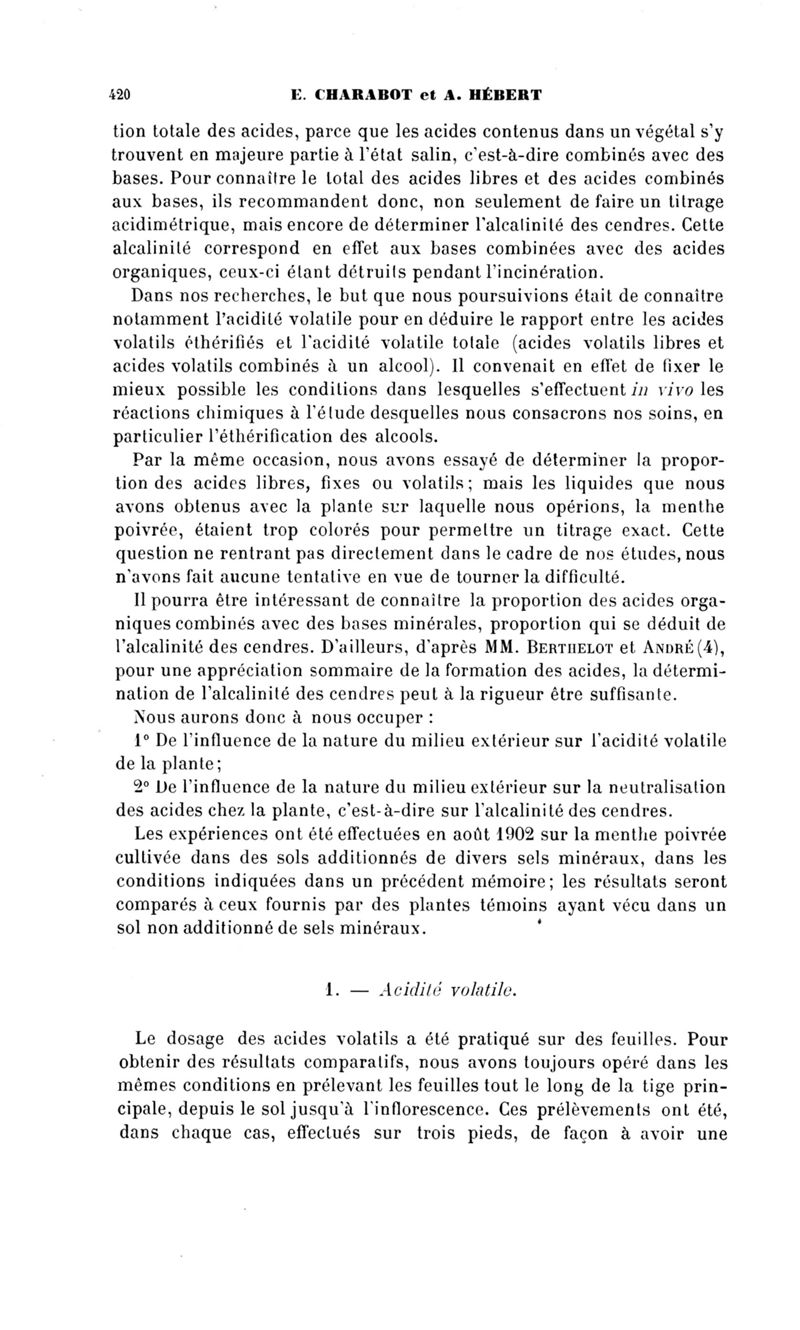 420 E. CHARABOT et A. HÉBERT

tion totale des acides, parce que les acides contenus dans un végétal s'y trouvent en majeure partie à l'état salin, c'est-à-dire combinés avec des bases. Pour connaître le total des acides libres et des acides combinés aux bases, ils recommandent donc, non seulement de faire un titrage acidimétrique, mais encore de déterminer l'alcalinité des cendres. Cette alcalinité correspond en effet aux bases combinées avec des acides organiques, ceux-ci étant détruits pendant l'incinération.

Dans nos recherches, le but que nous poursuivions était de connaître notamment l'acidité volatile pour en déduire le rapport entre les acides volatils éthérifiés et l'acidité volatile totale (acides volatils libres et acides volatils combinés à un alcool). Il convenait en effet de fixer le mieux possible les conditions dans lesquelles s'effectuent in vivo les réactions chimiques à l'étude desquelles nous consacrons nos soins, en particulier l'éthérification des alcools.

Par la même occasion, nous avons essayé de déterminer la proportion des acides libres, fixes ou volatils; mais les liquides que nous avons obtenus avec la plante sur laquelle nous opérions, la menthe poivrée, étaient trop colorés pour permettre un titrage exact. Cette question ne rentrant pas directement dans le cadre de nos études, nous n'avons fait aucune tentative en vue de tourner la difficulté.

Il pourra être intéressant de connaître la proportion des acides organiques combinés avec des bases minérales, proportion qui se déduit de l'alcalinité des cendres. D'ailleurs, d'après MM. Berthelot et André (4), pour une appréciation sommaire de la formation des acides, la détermination de l'alcalinité des cendres peut à la rigueur être suffisante.

Nous aurons donc à nous occuper :

1° De l'influence de la nature du milieu extérieur sur l'acidité volatile de la plante;

2° De l'influence de la nature du milieu extérieur sur la neutralisation des acides chez la plante, c'est-à-dire sur l'alcalinité des cendres.

Les expériences ont été effectuées en août 1902 sur la menthe poivrée cultivée dans des sols additionnés de divers sels minéraux, dans les conditions indiquées dans un précédent mémoire; les résultats seront comparés à ceux fournis par des plantes témoins ayant vécu dans un sol non additionné de sels minéraux.

1. — Acidité volatile.

Le dosage des acides volatils a été pratiqué sur des feuilles. Pour obtenir des résultats comparatifs, nous avons toujours opéré dans les mêmes conditions en prélevant les feuilles tout le long de la tige principale, depuis le sol jusqu'à l'inflorescence. Ces prélèvements ont été, dans chaque cas, effectués sur trois pieds, de façon à avoir une